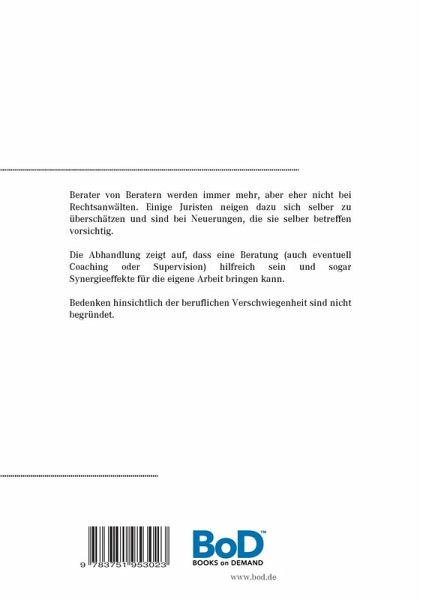 Berater von Beratern werden immer mehr, aber eher nicht bei Rechtsanwälten. Einige Juristen neigen dazu sich selber zu überschätzen und sind bei Neuerungen, die sie selber betreffen vorsichtig.

Die Abhandlung zeigt auf, dass eine Beratung (auch eventuell Coaching oder Supervision) hilfreich sein und sogar Synergieeffekte für die eigene Arbeit bringen kann.

Bedenken hinsichtlich der beruflichen Verschwiegenheit sind nicht begründet.

9 783751 953023

BoD™
BOOKS on DEMAND

www.bod.de